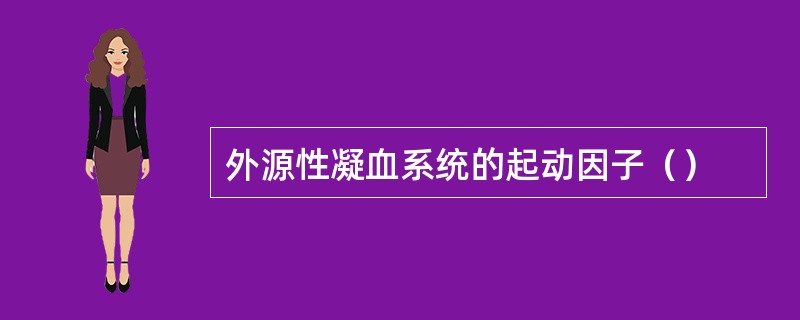 外源性凝血系统的起动因子（）